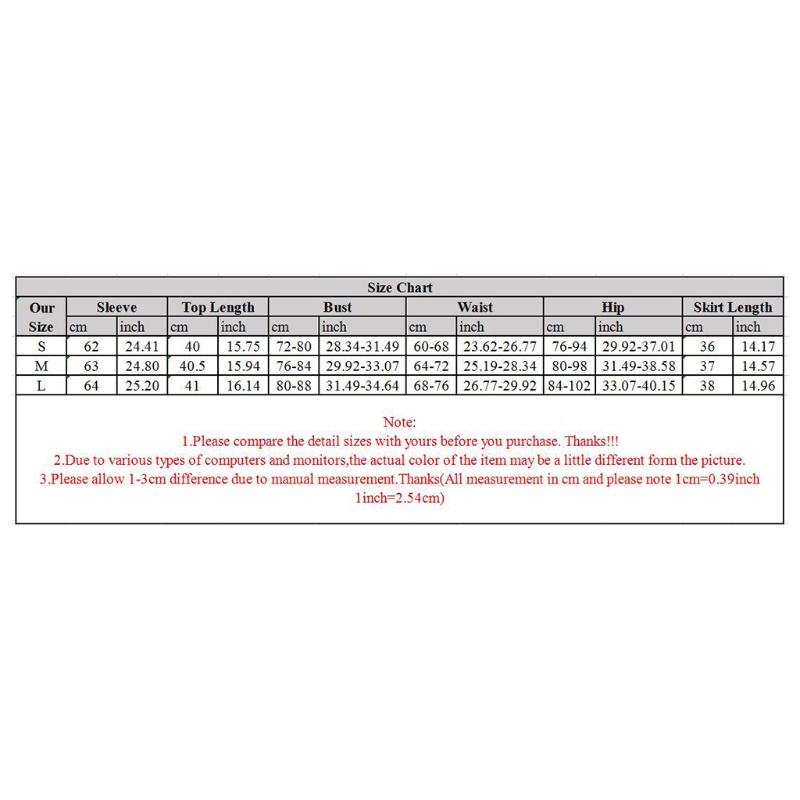 Size Chart

| Our Size | Sleeve cm | Sleeve inch | Top Length cm | Top Length inch | Bust cm | Bust inch | Waist cm | Waist inch | Hip cm | Hip inch | Skirt Length cm | Skirt Length inch |
|---|---|---|---|---|---|---|---|---|---|---|---|---|
| S | 62 | 24.41 | 40 | 15.75 | 72-80 | 28.34-31.49 | 60-68 | 23.62-26.77 | 76-94 | 29.92-37.01 | 36 | 14.17 |
| M | 63 | 24.80 | 40.5 | 15.94 | 76-84 | 29.92-33.07 | 64-72 | 25.19-28.34 | 80-98 | 31.49-38.58 | 37 | 14.57 |
| L | 64 | 25.20 | 41 | 16.14 | 80-88 | 31.49-34.64 | 68-76 | 26.77-29.92 | 84-102 | 33.07-40.15 | 38 | 14.96 |

Note:
1.Please compare the detail sizes with yours before you purchase. Thanks!!!
2.Due to various types of computers and monitors,the actual color of the item may be a little different form the picture.
3.Please allow 1-3cm difference due to manual measurement.Thanks(All measurement in cm and please note 1cm=0.39inch 1inch=2.54cm)